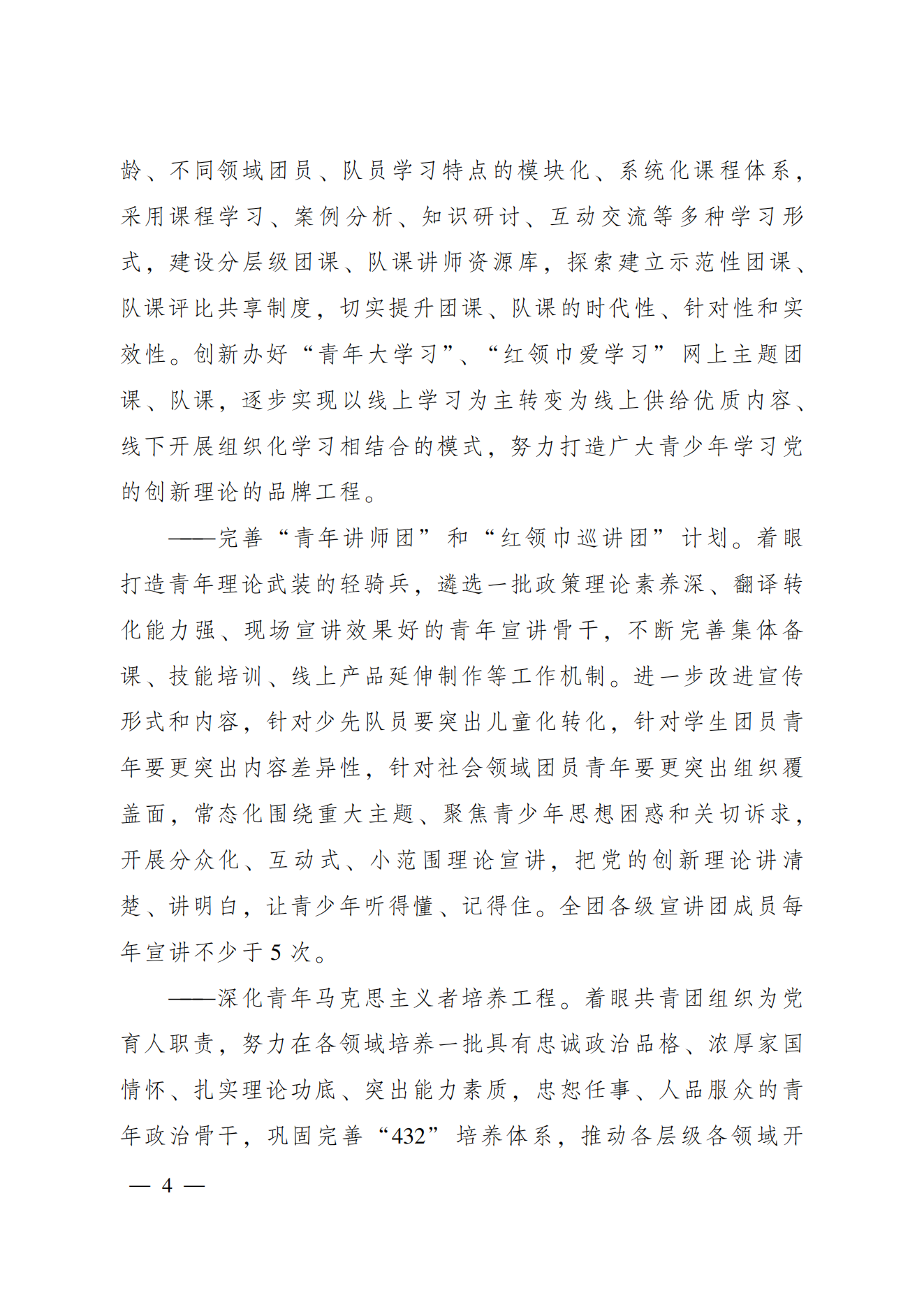 龄、不同领域团员、队员学习特点的模块化、系统化课程体系，采用课程学习、案例分析、知识研讨、互动交流等多种学习形式，建设分层级团课、队课讲师资源库，探索建立示范性团课、队课评比共享制度，切实提升团课、队课的时代性、针对性和实效性。创新办好“青年大学习”、“红领巾爱学习”网上主题团课、队课，逐步实现以线上学习为主转变为线上供给优质内容、线下开展组织化学习相结合的模式，努力打造广大青少年学习党的创新理论的品牌工程。

——完善“青年讲师团”和“红领巾巡讲团”计划。着眼打造青年理论武装的轻骑兵，遴选一批政策理论素养深、翻译转化能力强、现场宣讲效果好的青年宣讲骨干，不断完善集体备课、技能培训、线上产品延伸制作等工作机制。进一步改进宣传形式和内容，针对少先队员要突出儿童化转化，针对学生团员青年要更突出内容差异性，针对社会领域团员青年要更突出组织覆盖面，常态化围绕重大主题、聚焦青少年思想困惑和关切诉求，开展分众化、互动式、小范围理论宣讲，把党的创新理论讲清楚、讲明白，让青少年听得懂、记得住。全团各级宣讲团成员每年宣讲不少于5次。

——深化青年马克思主义者培养工程。着眼共青团组织为党育人职责，努力在各领域培养一批具有忠诚政治品格、浓厚家国情怀、扎实理论功底、突出能力素质，忠恕任事、人品服众的青年政治骨干，巩固完善“432”培养体系，推动各层级各领域开

— 4 —